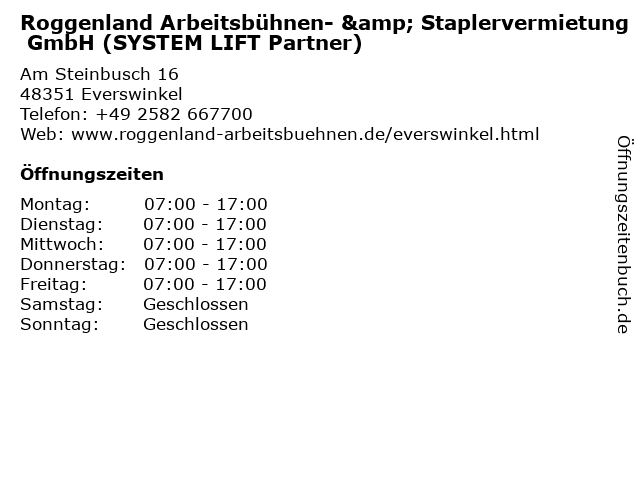 Roggenland Arbeitsbühnen- &amp; Staplervermietung GmbH (SYSTEM LIFT Partner)

Am Steinbusch 16
48351 Everswinkel
Telefon: +49 2582 667700
Web: www.roggenland-arbeitsbuehnen.de/everswinkel.html

Öffnungszeiten

Montag: 07:00 - 17:00
Dienstag: 07:00 - 17:00
Mittwoch: 07:00 - 17:00
Donnerstag: 07:00 - 17:00
Freitag: 07:00 - 17:00
Samstag: Geschlossen
Sonntag: Geschlossen

Öffnungszeitenbuch.de